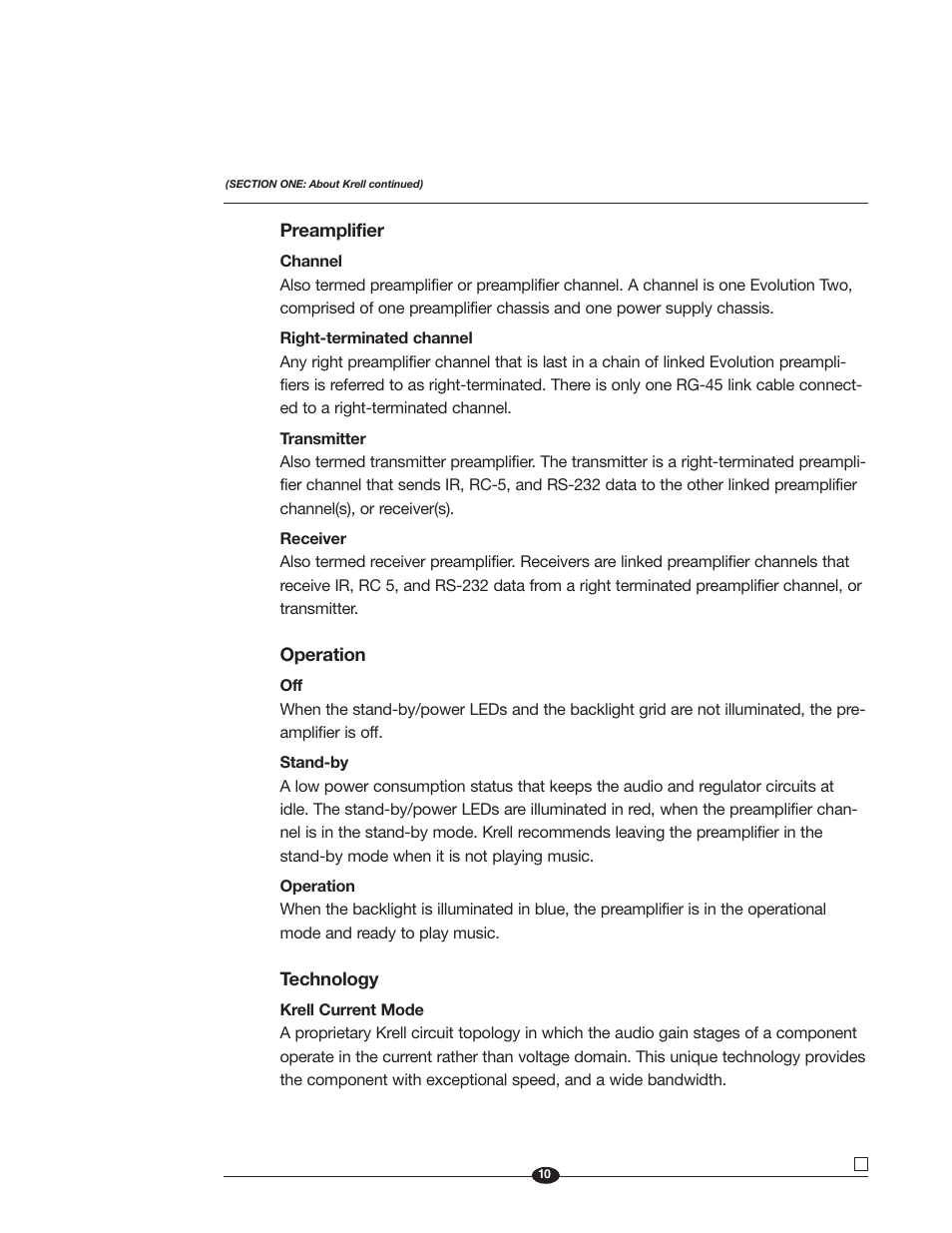 (SECTION ONE: About Krell continued)

Preamplifier

Channel
Also termed preamplifier or preamplifier channel. A channel is one Evolution Two, comprised of one preamplifier chassis and one power supply chassis.

Right-terminated channel
Any right preamplifier channel that is last in a chain of linked Evolution preamplifiers is referred to as right-terminated. There is only one RG-45 link cable connected to a right-terminated channel.

Transmitter
Also termed transmitter preamplifier. The transmitter is a right-terminated preamplifier channel that sends IR, RC-5, and RS-232 data to the other linked preamplifier channel(s), or receiver(s).

Receiver
Also termed receiver preamplifier. Receivers are linked preamplifier channels that receive IR, RC 5, and RS-232 data from a right terminated preamplifier channel, or transmitter.

Operation

Off
When the stand-by/power LEDs and the backlight grid are not illuminated, the preamplifier is off.

Stand-by
A low power consumption status that keeps the audio and regulator circuits at idle. The stand-by/power LEDs are illuminated in red, when the preamplifier channel is in the stand-by mode. Krell recommends leaving the preamplifier in the stand-by mode when it is not playing music.

Operation
When the backlight is illuminated in blue, the preamplifier is in the operational mode and ready to play music.

Technology

Krell Current Mode
A proprietary Krell circuit topology in which the audio gain stages of a component operate in the current rather than voltage domain. This unique technology provides the component with exceptional speed, and a wide bandwidth.

10